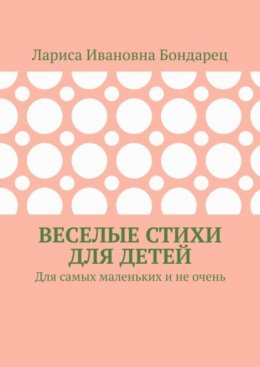 Лариса Ивановна Бондарец

ВЕСЕЛЫЕ СТИХИ ДЛЯ ДЕТЕЙ

Для самых маленьких и не очень